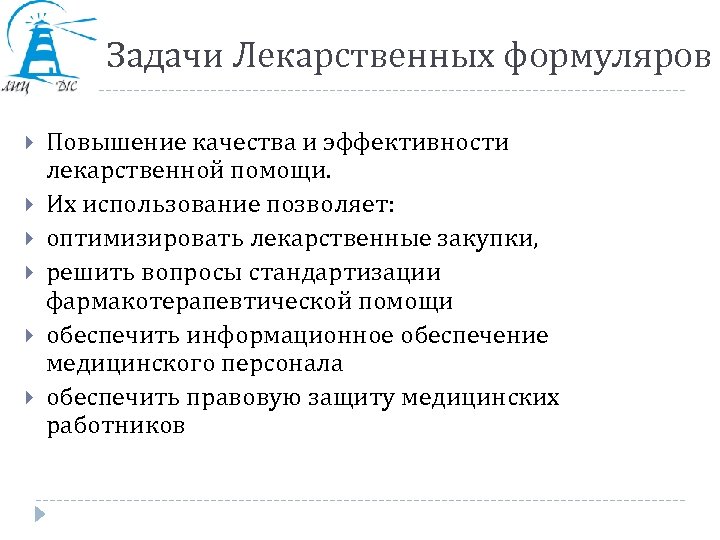 ЛИЦ ДИС

Задачи Лекарственных формуляров

Повышение качества и эффективности лекарственной помощи.

Их использование позволяет:

оптимизировать лекарственные закупки,

решить вопросы стандартизации фармакотерапевтической помощи

обеспечить информационное обеспечение медицинского персонала

обеспечить правовую защиту медицинских работников